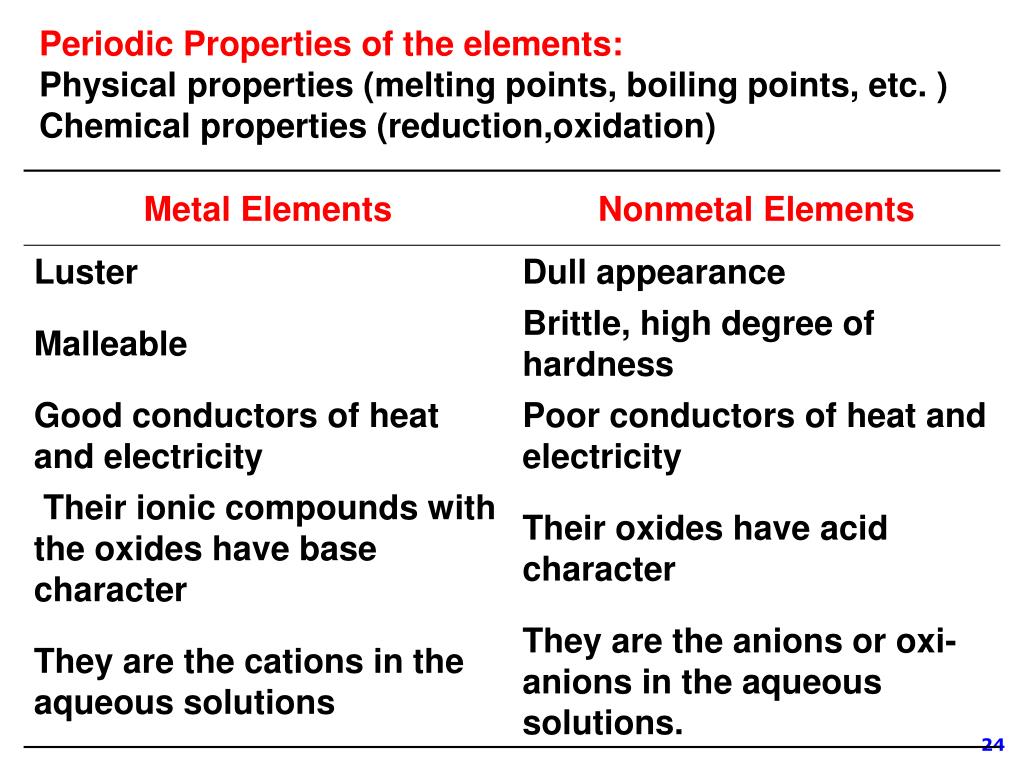 Periodic Properties of the elements:
Physical properties (melting points, boiling points, etc. )
Chemical properties (reduction,oxidation)

| Metal Elements | Nonmetal Elements |
|---|---|
| Luster | Dull appearance |
| Malleable | Brittle, high degree of hardness |
| Good conductors of heat and electricity | Poor conductors of heat and electricity |
| Their ionic compounds with the oxides have base character | Their oxides have acid character |
| They are the cations in the aqueous solutions | They are the anions or oxi-anions in the aqueous solutions. |

24